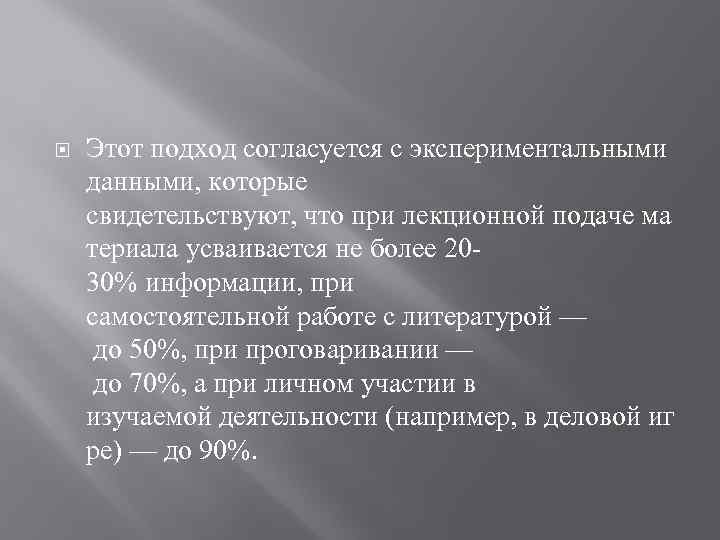 Этот подход согласуется с экспериментальными данными, которые свидетельствуют, что при лекционной подаче ма териала усваивается не более 20-30% информации, при самостоятельной работе с литературой — до 50%, при проговаривании — до 70%, а при личном участии в изучаемой деятельности (например, в деловой иг ре) — до 90%.